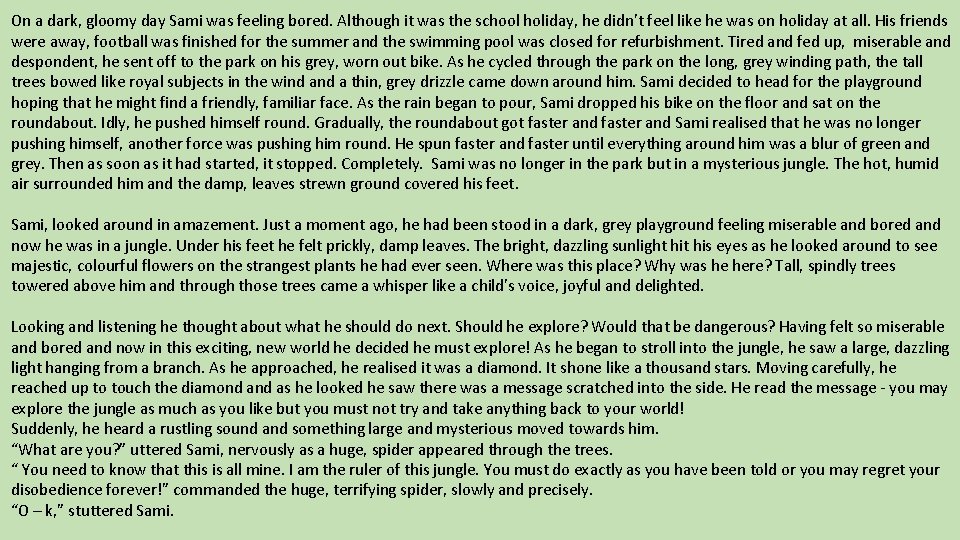 On a dark, gloomy day Sami was feeling bored. Although it was the school holiday, he didn't feel like he was on holiday at all. His friends were away, football was finished for the summer and the swimming pool was closed for refurbishment. Tired and fed up, miserable and despondent, he sent off to the park on his grey, worn out bike. As he cycled through the park on the long, grey winding path, the tall trees bowed like royal subjects in the wind and a thin, grey drizzle came down around him. Sami decided to head for the playground hoping that he might find a friendly, familiar face. As the rain began to pour, Sami dropped his bike on the floor and sat on the roundabout. Idly, he pushed himself round. Gradually, the roundabout got faster and faster and Sami realised that he was no longer pushing himself, another force was pushing him round. He spun faster and faster until everything around him was a blur of green and grey. Then as soon as it had started, it stopped. Completely. Sami was no longer in the park but in a mysterious jungle. The hot, humid air surrounded him and the damp, leaves strewn ground covered his feet.

Sami, looked around in amazement. Just a moment ago, he had been stood in a dark, grey playground feeling miserable and bored and now he was in a jungle. Under his feet he felt prickly, damp leaves. The bright, dazzling sunlight hit his eyes as he looked around to see majestic, colourful flowers on the strangest plants he had ever seen. Where was this place? Why was he here? Tall, spindly trees towered above him and through those trees came a whisper like a child's voice, joyful and delighted.

Looking and listening he thought about what he should do next. Should he explore? Would that be dangerous? Having felt so miserable and bored and now in this exciting, new world he decided he must explore! As he began to stroll into the jungle, he saw a large, dazzling light hanging from a branch. As he approached, he realised it was a diamond. It shone like a thousand stars. Moving carefully, he reached up to touch the diamond and as he looked he saw there was a message scratched into the side. He read the message - you may explore the jungle as much as you like but you must not try and take anything back to your world!
Suddenly, he heard a rustling sound and something large and mysterious moved towards him.
"What are you?" uttered Sami, nervously as a huge, spider appeared through the trees.
" You need to know that this is all mine. I am the ruler of this jungle. You must do exactly as you have been told or you may regret your disobedience forever!" commanded the huge, terrifying spider, slowly and precisely.
"O – k," stuttered Sami.